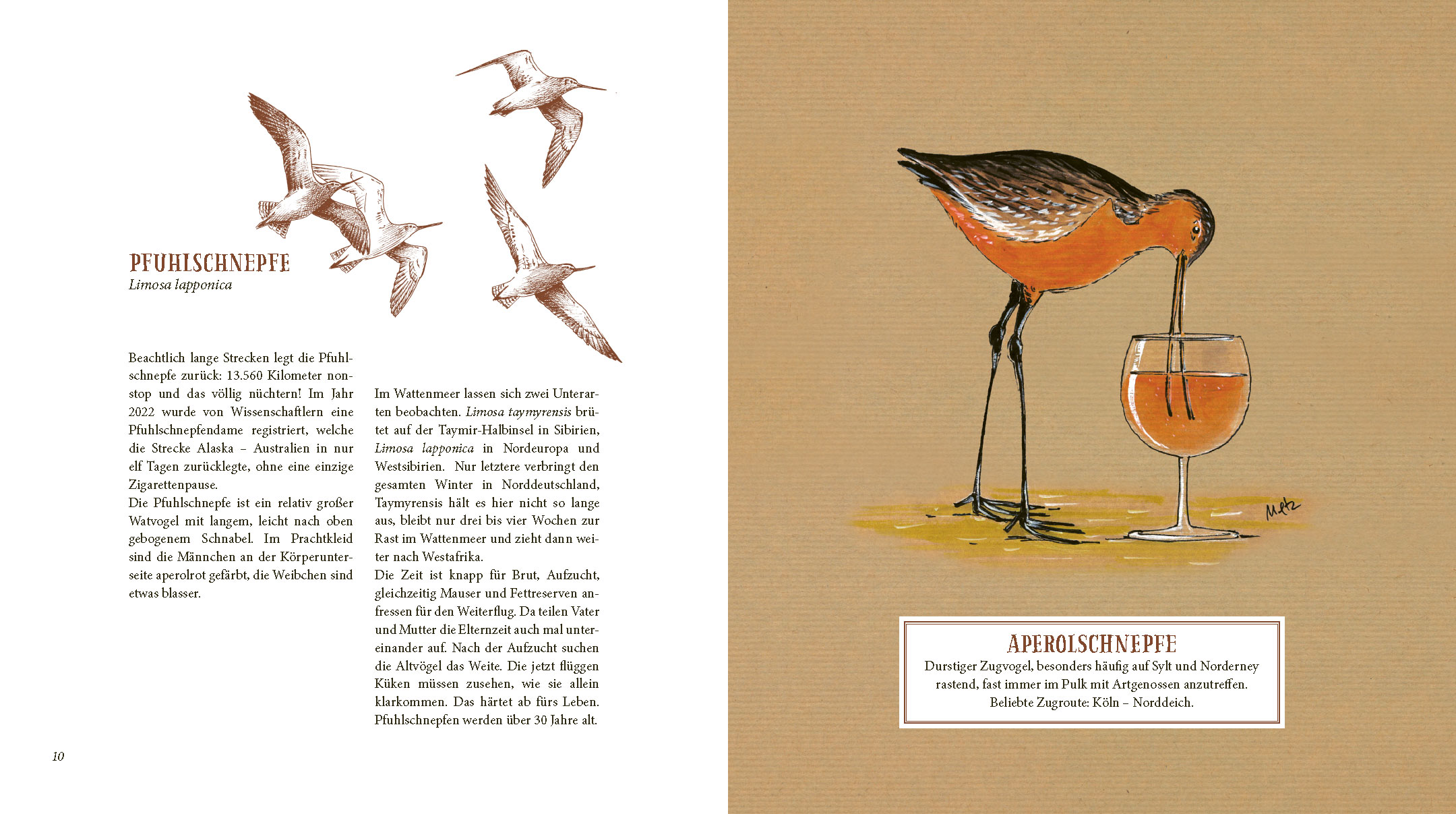 PFUHLSCHNEPFE
Limosa lapponica

Beachtlich lange Strecken legt die Pfuhlschnepfe zurück: 13.560 Kilometer nonstop und das völlig nüchtern! Im Jahr 2022 wurde von Wissenschaftlern eine Pfuhlschnepfendame registriert, welche die Strecke Alaska – Australien in nur elf Tagen zurücklegte, ohne eine einzige Zigarettenpause.
Die Pfuhlschnepfe ist ein relativ großer Watvogel mit langem, leicht nach oben gebogenem Schnabel. Im Prachtkleid sind die Männchen an der Körperunterseite aperolrot gefärbt, die Weibchen sind etwas blasser.

Im Wattenmeer lassen sich zwei Unterarten beobachten. Limosa taymyrensis brütet auf der Taymir-Halbinsel in Sibirien, Limosa lapponica in Nordeuropa und Westsibirien. Nur letztere verbringt den gesamten Winter in Norddeutschland, Taymyrensis hält es hier nicht so lange aus, bleibt nur drei bis vier Wochen zur Rast im Wattenmeer und zieht dann weiter nach Westafrika.
Die Zeit ist knapp für Brut, Aufzucht, gleichzeitig Mauser und Fettreserven anfressen für den Weiterflug. Da teilen Vater und Mutter die Elternzeit auch mal untereinander auf. Nach der Aufzucht suchen die Altvögel das Weite. Die jetzt flüggen Küken müssen zusehen, wie sie allein klarkommen. Das härtet ab fürs Leben. Pfuhlschnepfen werden über 30 Jahre alt.

10

Metz

APEROLSCHNEPFE
Durstiger Zugvogel, besonders häufig auf Sylt und Norderney rastend, fast immer im Pulk mit Artgenossen anzutreffen. Beliebte Zugroute: Köln – Norddeich.